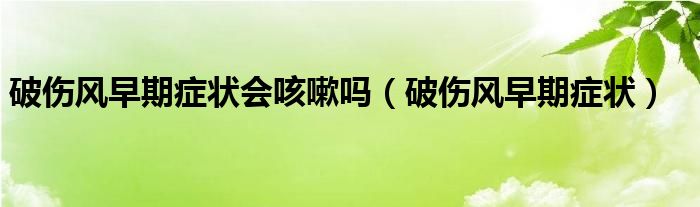 破伤风早期症状会咳嗽吗（破伤风早期症状）